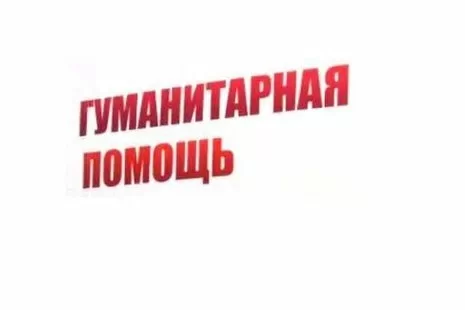 ГУМАНИТАРНАЯ ПОМОЩЬ